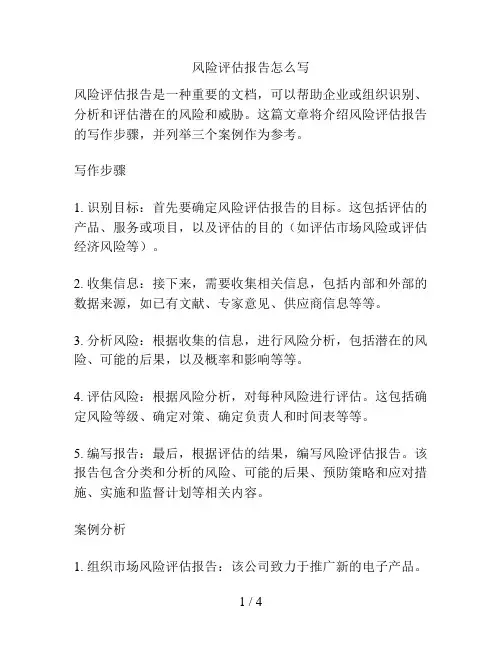 风险评估报告怎么写

风险评估报告是一种重要的文档，可以帮助企业或组织识别、分析和评估潜在的风险和威胁。这篇文章将介绍风险评估报告的写作步骤，并列举三个案例作为参考。

写作步骤

1. 识别目标：首先要确定风险评估报告的目标。这包括评估的产品、服务或项目，以及评估的目的（如评估市场风险或评估经济风险等）。

2. 收集信息：接下来，需要收集相关信息，包括内部和外部的数据来源，如已有文献、专家意见、供应商信息等等。

3. 分析风险：根据收集的信息，进行风险分析，包括潜在的风险、可能的后果，以及概率和影响等等。

4. 评估风险：根据风险分析，对每种风险进行评估。这包括确定风险等级、确定对策、确定负责人和时间表等等。

5. 编写报告：最后，根据评估的结果，编写风险评估报告。该报告包含分类和分析的风险、可能的后果、预防策略和应对措施、实施和监督计划等相关内容。

案例分析

1. 组织市场风险评估报告：该公司致力于推广新的电子产品。

1 / 4